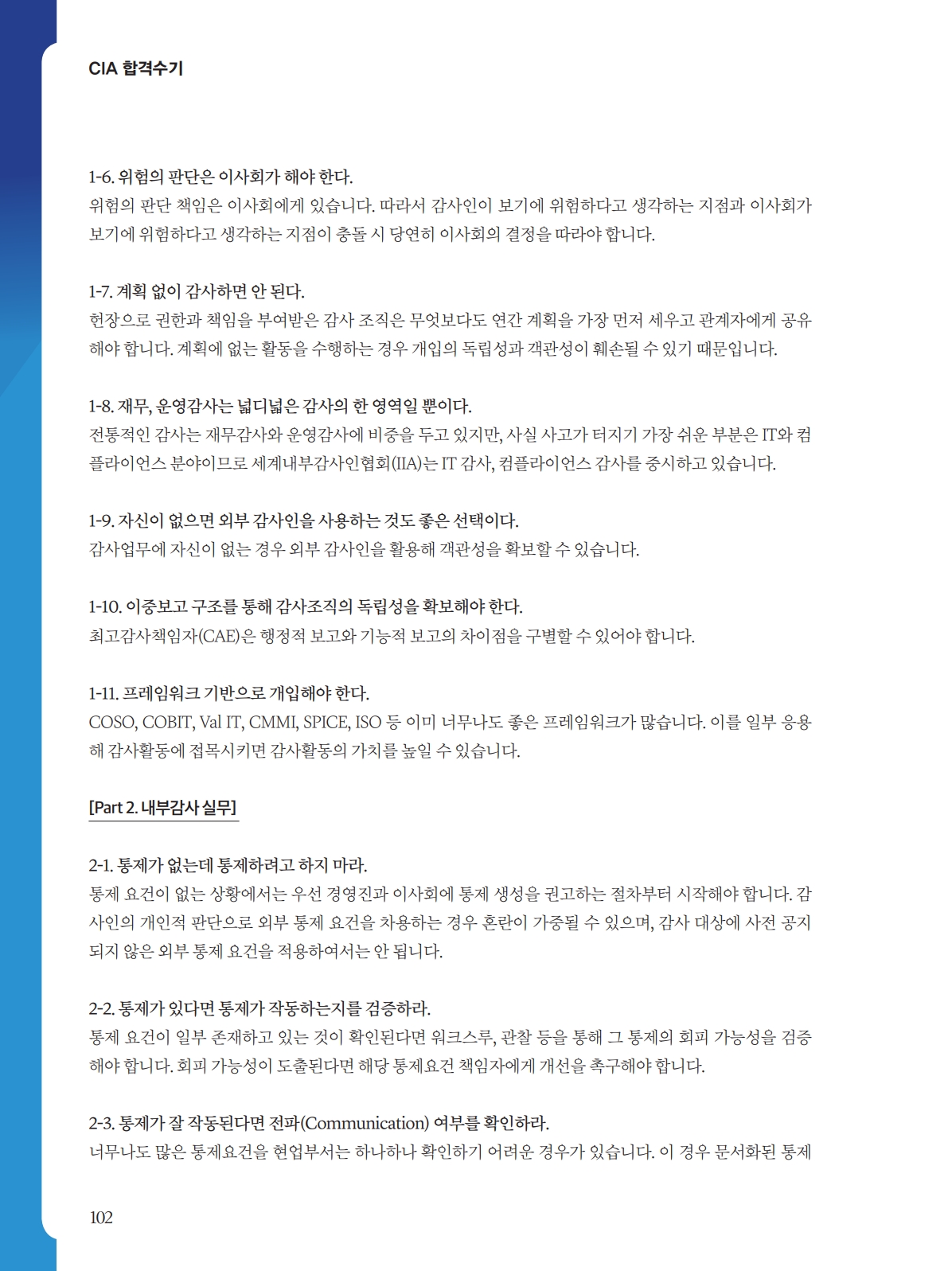 CIA 합격수기

1-6. 위험의 판단은 이사회가 해야 한다.
위험의 판단 책임은 이사회에게 있습니다. 따라서 감사인이 보기에 위험하다고 생각하는 지점과 이사회가 보기에 위험하다고 생각하는 지점이 충돌 시 당연히 이사회의 결정을 따라야 합니다.

1-7. 계획 없이 감사하면 안 된다.
헌장으로 권한과 책임을 부여받은 감사 조직은 무엇보다도 연간 계획을 가장 먼저 세우고 관계자에게 공유해야 합니다. 계획에 없는 활동을 수행하는 경우 개입의 독립성과 객관성이 훼손될 수 있기 때문입니다.

1-8. 재무, 운영감사는 넓디넓은 감사의 한 영역일 뿐이다.
전통적인 감사는 재무감사와 운영감사에 비중을 두고 있지만, 사실 사고가 터지기 가장 쉬운 부분은 IT와 컴플라이언스 분야이므로 세계내부감사인협회(IIA)는 IT 감사, 컴플라이언스 감사를 중시하고 있습니다.

1-9. 자신이 없으면 외부 감사인을 사용하는 것도 좋은 선택이다.
감사업무에 자신이 없는 경우 외부 감사인을 활용해 객관성을 확보할 수 있습니다.

1-10. 이중보고 구조를 통해 감사조직의 독립성을 확보해야 한다.
최고감사책임자(CAE)은 행정적 보고와 기능적 보고의 차이점을 구별할 수 있어야 합니다.

1-11. 프레임워크 기반으로 개입해야 한다.
COSO, COBIT, Val IT, CMMI, SPICE, ISO 등 이미 너무나도 좋은 프레임워크가 많습니다. 이를 일부 응용해 감사활동에 접목시키면 감사활동의 가치를 높일 수 있습니다.

[Part 2. 내부감사 실무]

2-1. 통제가 없는데 통제하려고 하지 마라.
통제 요건이 없는 상황에서는 우선 경영진과 이사회에 통제 생성을 권고하는 절차부터 시작해야 합니다. 감사인의 개인적 판단으로 외부 통제 요건을 차용하는 경우 혼란이 가중될 수 있으며, 감사 대상에 사전 공지되지 않은 외부 통제 요건을 적용하여서는 안 됩니다.

2-2. 통제가 있다면 통제가 작동하는지를 검증하라.
통제 요건이 일부 존재하고 있는 것이 확인된다면 워크스루, 관찰 등을 통해 그 통제의 회피 가능성을 검증해야 합니다. 회피 가능성이 도출된다면 해당 통제요건 책임자에게 개선을 촉구해야 합니다.

2-3. 통제가 잘 작동된다면 전파(Communication) 여부를 확인하라.
너무나도 많은 통제요건을 현업부서는 하나하나 확인하기 어려운 경우가 있습니다. 이 경우 문서화된 통제

102